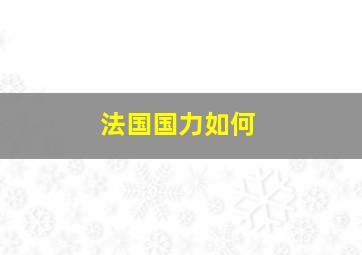 法国国力如何